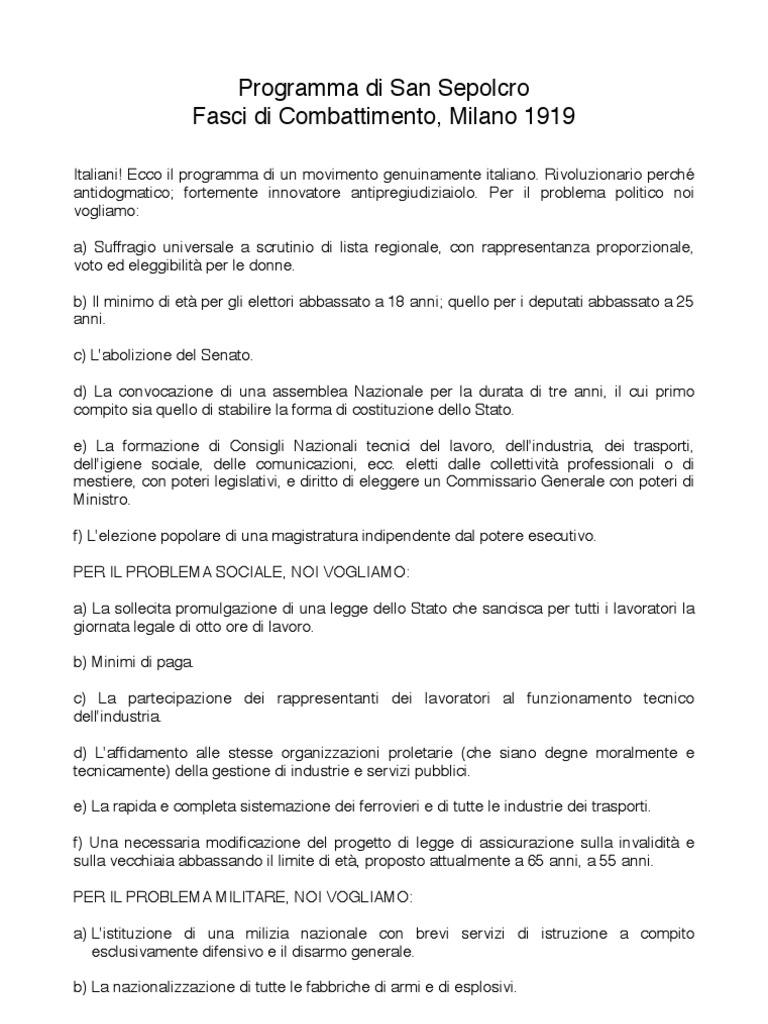 Programma di San Sepolcro
Fasci di Combattimento, Milano 1919

Italiani! Ecco il programma di un movimento genuinamente italiano. Rivoluzionario perché antidogmatico; fortemente innovatore antipregiudiziaiolo. Per il problema politico noi vogliamo:

a) Suffragio universale a scrutinio di lista regionale, con rappresentanza proporzionale, voto ed eleggibilità per le donne.

b) Il minimo di età per gli elettori abbassato a 18 anni; quello per i deputati abbassato a 25 anni.

c) L'abolizione del Senato.

d) La convocazione di una assemblea Nazionale per la durata di tre anni, il cui primo compito sia quello di stabilire la forma di costituzione dello Stato.

e) La formazione di Consigli Nazionali tecnici del lavoro, dell'industria, dei trasporti, dell'igiene sociale, delle comunicazioni, ecc. eletti dalle collettività professionali o di mestiere, con poteri legislativi, e diritto di eleggere un Commissario Generale con poteri di Ministro.

f) L'elezione popolare di una magistratura indipendente dal potere esecutivo.

PER IL PROBLEMA SOCIALE, NOI VOGLIAMO:

a) La sollecita promulgazione di una legge dello Stato che sancisca per tutti i lavoratori la giornata legale di otto ore di lavoro.

b) Minimi di paga.

c) La partecipazione dei rappresentanti dei lavoratori al funzionamento tecnico dell'industria.

d) L'affidamento alle stesse organizzazioni proletarie (che siano degne moralmente e tecnicamente) della gestione di industrie e servizi pubblici.

e) La rapida e completa sistemazione dei ferrovieri e di tutte le industrie dei trasporti.

f) Una necessaria modificazione del progetto di legge di assicurazione sulla invalidità e sulla vecchiaia abbassando il limite di età, proposto attualmente a 65 anni, a 55 anni.

PER IL PROBLEMA MILITARE, NOI VOGLIAMO:

a) L'istituzione di una milizia nazionale con brevi servizi di istruzione a compito esclusivamente difensivo e il disarmo generale.

b) La nazionalizzazione di tutte le fabbriche di armi e di esplosivi.